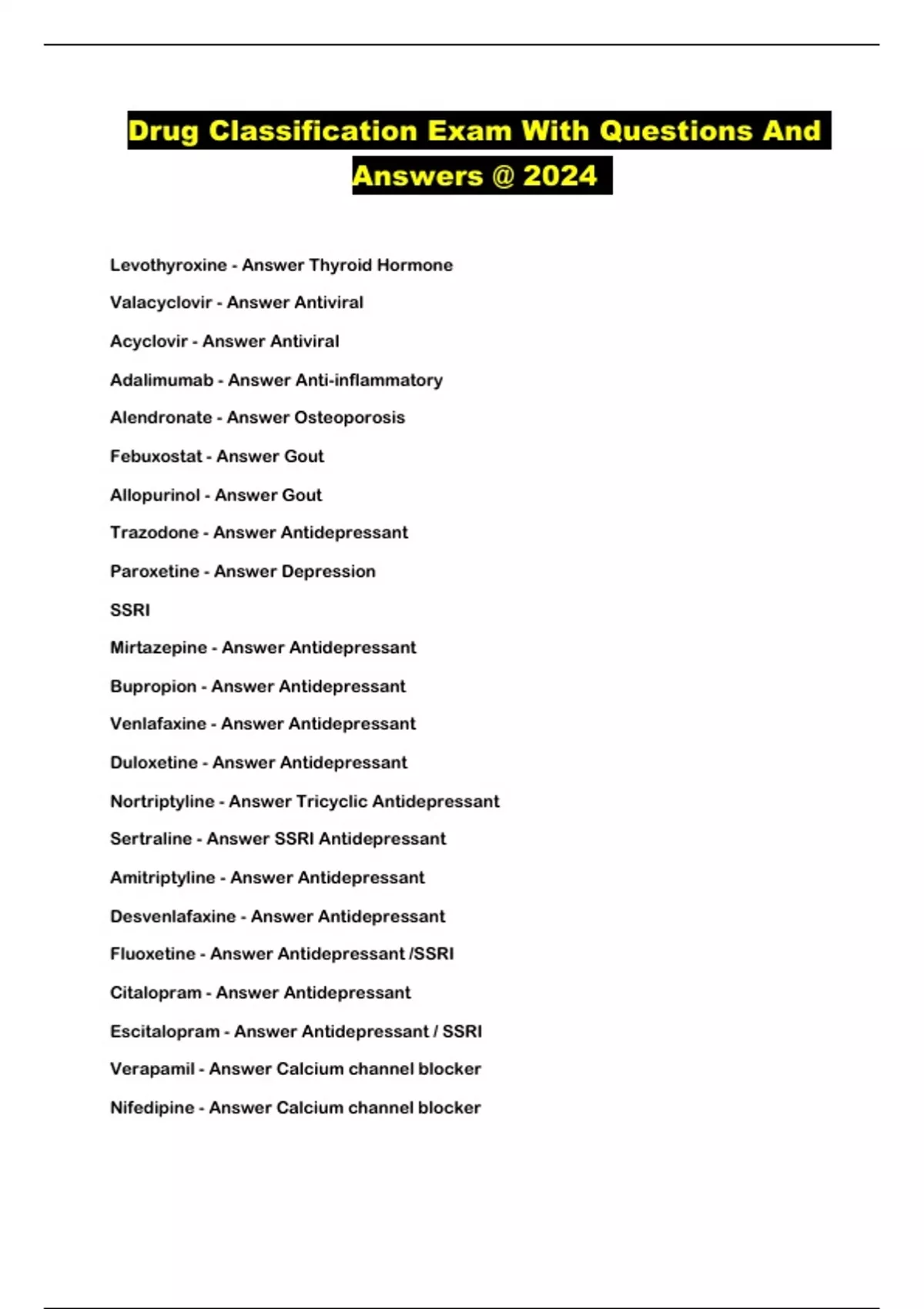 Drug Classification Exam With Questions And Answers @ 2024

Levothyroxine - Answer Thyroid Hormone

Valacyclovir - Answer Antiviral

Acyclovir - Answer Antiviral

Adalimumab - Answer Anti-inflammatory

Alendronate - Answer Osteoporosis

Febuxostat - Answer Gout

Allopurinol - Answer Gout

Trazodone - Answer Antidepressant

Paroxetine - Answer Depression

SSRI

Mirtazepine - Answer Antidepressant

Bupropion - Answer Antidepressant

Venlafaxine - Answer Antidepressant

Duloxetine - Answer Antidepressant

Nortriptyline - Answer Tricyclic Antidepressant

Sertraline - Answer SSRI Antidepressant

Amitriptyline - Answer Antidepressant

Desvenlafaxine - Answer Antidepressant

Fluoxetine - Answer Antidepressant /SSRI

Citalopram - Answer Antidepressant

Escitalopram - Answer Antidepressant / SSRI

Verapamil - Answer Calcium channel blocker

Nifedipine - Answer Calcium channel blocker